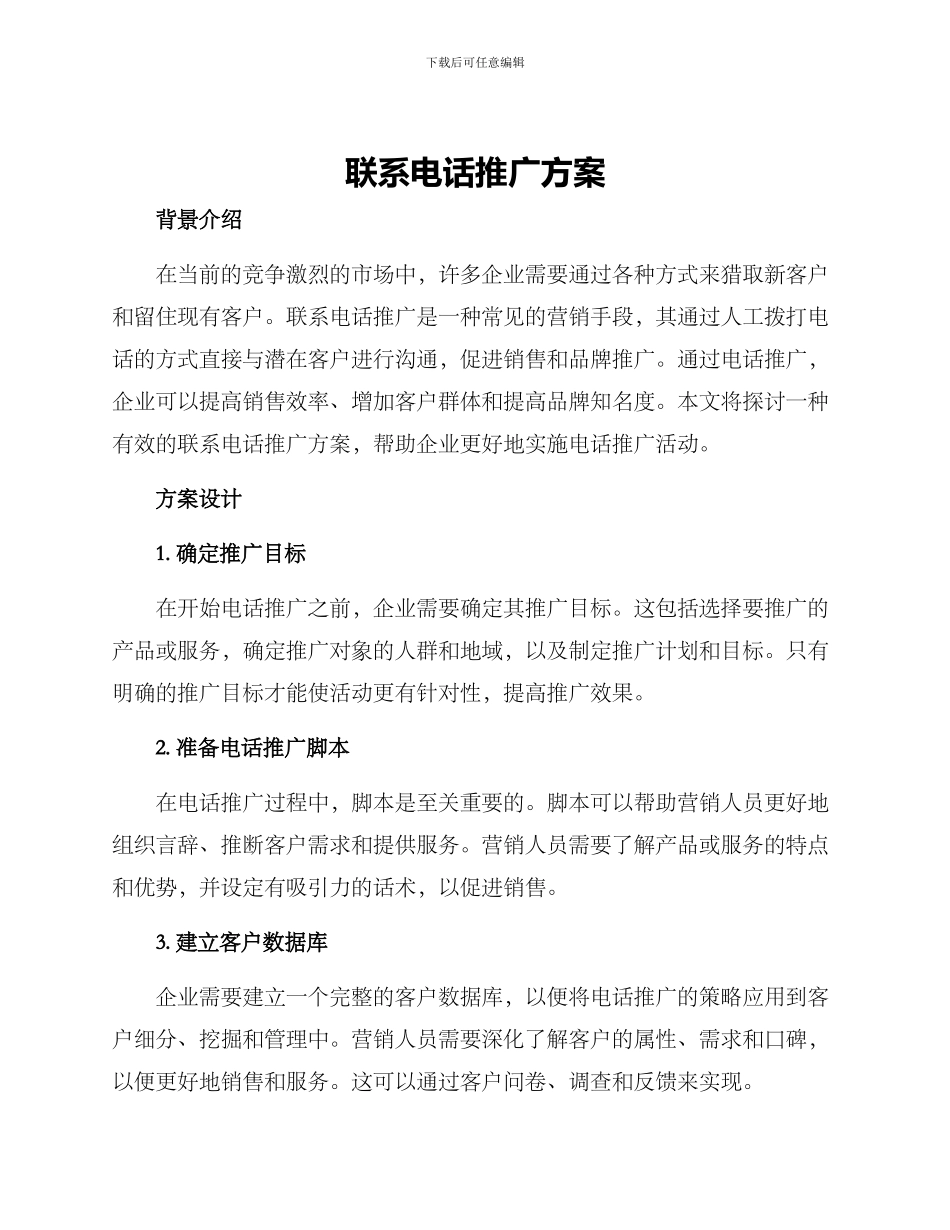 下载后可任意编辑

联系电话推广方案

背景介绍

在当前的竞争激烈的市场中，许多企业需要通过各种方式来猎取新客户和留住现有客户。联系电话推广是一种常见的营销手段，其通过人工拨打电话的方式直接与潜在客户进行沟通，促进销售和品牌推广。通过电话推广，企业可以提高销售效率、增加客户群体和提高品牌知名度。本文将探讨一种有效的联系电话推广方案，帮助企业更好地实施电话推广活动。

方案设计

1. 确定推广目标

在开始电话推广之前，企业需要确定其推广目标。这包括选择要推广的产品或服务，确定推广对象的人群和地域，以及制定推广计划和目标。只有明确的推广目标才能使活动更有针对性，提高推广效果。

2. 准备电话推广脚本

在电话推广过程中，脚本是至关重要的。脚本可以帮助营销人员更好地组织言辞、推断客户需求和提供服务。营销人员需要了解产品或服务的特点和优势，并设定有吸引力的话术，以促进销售。

3. 建立客户数据库

企业需要建立一个完整的客户数据库，以便将电话推广的策略应用到客户细分、挖掘和管理中。营销人员需要深化了解客户的属性、需求和口碑，以便更好地销售和服务。这可以通过客户问卷、调查和反馈来实现。